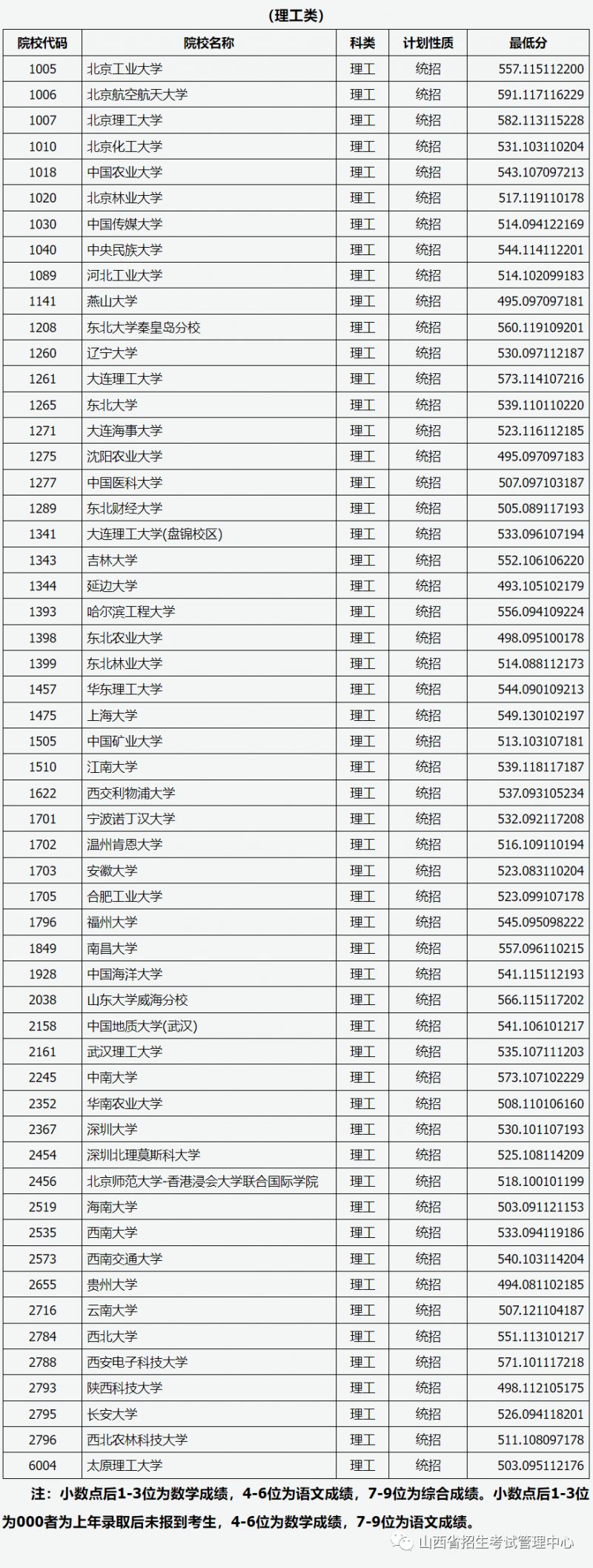 （理工类）

| 院校代码 | 院校名称 | 科类 | 计划性质 | 最低分 |
|---|---|---|---|---|
| 1005 | 北京工业大学 | 理工 | 统招 | 557.115112200 |
| 1006 | 北京航空航天大学 | 理工 | 统招 | 591.117116229 |
| 1007 | 北京理工大学 | 理工 | 统招 | 582.113115228 |
| 1010 | 北京化工大学 | 理工 | 统招 | 531.103110204 |
| 1018 | 中国农业大学 | 理工 | 统招 | 543.107097213 |
| 1020 | 北京林业大学 | 理工 | 统招 | 517.119110178 |
| 1030 | 中国传媒大学 | 理工 | 统招 | 514.094122169 |
| 1040 | 中央民族大学 | 理工 | 统招 | 544.114112201 |
| 1089 | 河北工业大学 | 理工 | 统招 | 514.102099183 |
| 1141 | 燕山大学 | 理工 | 统招 | 495.097097181 |
| 1208 | 东北大学秦皇岛分校 | 理工 | 统招 | 560.119109201 |
| 1260 | 辽宁大学 | 理工 | 统招 | 530.097112187 |
| 1261 | 大连理工大学 | 理工 | 统招 | 573.114107216 |
| 1265 | 东北大学 | 理工 | 统招 | 539.110110220 |
| 1271 | 大连海事大学 | 理工 | 统招 | 523.116112185 |
| 1275 | 沈阳农业大学 | 理工 | 统招 | 495.097097183 |
| 1277 | 中国医科大学 | 理工 | 统招 | 507.097103187 |
| 1289 | 东北财经大学 | 理工 | 统招 | 505.089117193 |
| 1341 | 大连理工大学(盘锦校区) | 理工 | 统招 | 533.096107194 |
| 1343 | 吉林大学 | 理工 | 统招 | 552.106106220 |
| 1344 | 延边大学 | 理工 | 统招 | 493.105102179 |
| 1393 | 哈尔滨工程大学 | 理工 | 统招 | 556.094109224 |
| 1398 | 东北农业大学 | 理工 | 统招 | 498.095100178 |
| 1399 | 东北林业大学 | 理工 | 统招 | 514.088112173 |
| 1457 | 华东理工大学 | 理工 | 统招 | 544.090109213 |
| 1475 | 上海大学 | 理工 | 统招 | 549.130102197 |
| 1505 | 中国矿业大学 | 理工 | 统招 | 513.103107181 |
| 1510 | 江南大学 | 理工 | 统招 | 539.118117187 |
| 1622 | 西交利物浦大学 | 理工 | 统招 | 537.093105234 |
| 1701 | 宁波诺丁汉大学 | 理工 | 统招 | 532.092117208 |
| 1702 | 温州肯恩大学 | 理工 | 统招 | 516.109110194 |
| 1703 | 安徽大学 | 理工 | 统招 | 523.083110204 |
| 1705 | 合肥工业大学 | 理工 | 统招 | 523.099107178 |
| 1796 | 福州大学 | 理工 | 统招 | 545.095098222 |
| 1849 | 南昌大学 | 理工 | 统招 | 557.096110215 |
| 1928 | 中国海洋大学 | 理工 | 统招 | 541.115112193 |
| 2038 | 山东大学威海分校 | 理工 | 统招 | 566.115117202 |
| 2158 | 中国地质大学(武汉) | 理工 | 统招 | 541.106101217 |
| 2161 | 武汉理工大学 | 理工 | 统招 | 535.107111203 |
| 2245 | 中南大学 | 理工 | 统招 | 573.107102229 |
| 2352 | 华南农业大学 | 理工 | 统招 | 508.110106160 |
| 2367 | 深圳大学 | 理工 | 统招 | 530.101107193 |
| 2454 | 深圳北理莫斯科大学 | 理工 | 统招 | 525.108114209 |
| 2456 | 北京师范大学-香港浸会大学联合国际学院 | 理工 | 统招 | 518.100101199 |
| 2519 | 海南大学 | 理工 | 统招 | 503.091121153 |
| 2535 | 西南大学 | 理工 | 统招 | 533.094119186 |
| 2573 | 西南交通大学 | 理工 | 统招 | 540.103114204 |
| 2655 | 贵州大学 | 理工 | 统招 | 494.081102185 |
| 2716 | 云南大学 | 理工 | 统招 | 507.121104187 |
| 2784 | 西北大学 | 理工 | 统招 | 551.113101217 |
| 2788 | 西安电子科技大学 | 理工 | 统招 | 571.101117218 |
| 2793 | 陕西科技大学 | 理工 | 统招 | 498.112105175 |
| 2795 | 长安大学 | 理工 | 统招 | 526.094118201 |
| 2796 | 西北农林科技大学 | 理工 | 统招 | 511.108097178 |
| 6004 | 太原理工大学 | 理工 | 统招 | 503.095112176 |

注：小数点后1-3位为数学成绩，4-6位为语文成绩，7-9位为综合成绩。小数点后1-3位为000者为上年录取后未报到考生，4-6位为数学成绩，7-9位为语文成绩。

山西省招生考试管理中心